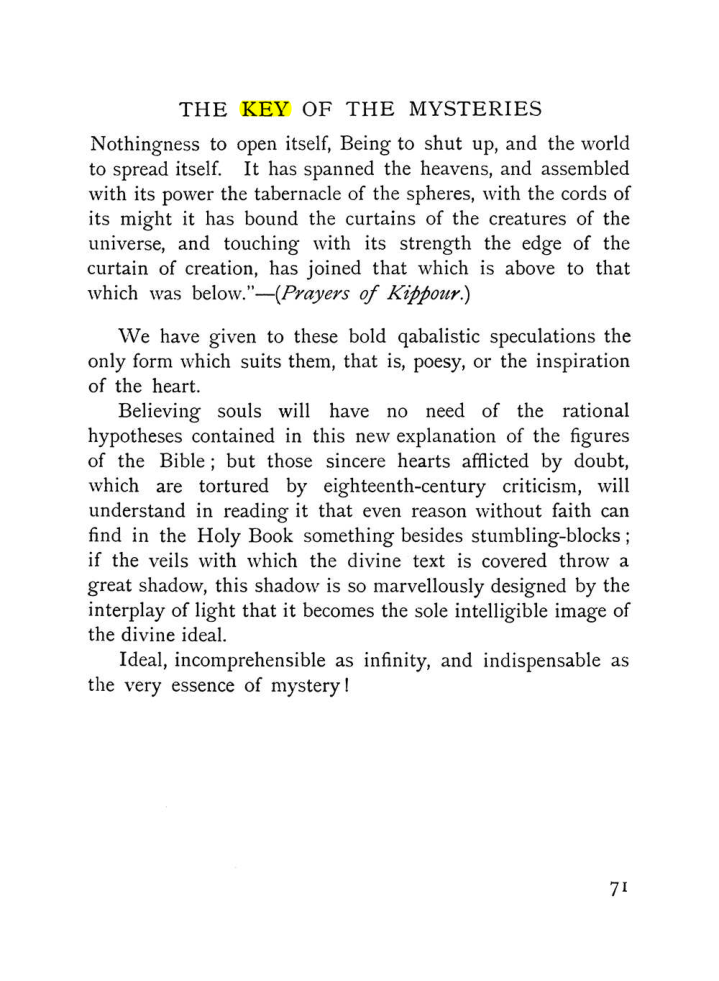 THE KEY OF THE MYSTERIES

Nothingness to open itself, Being to shut up, and the world to spread itself. It has spanned the heavens, and assembled with its power the tabernacle of the spheres, with the cords of its might it has bound the curtains of the creatures of the universe, and touching with its strength the edge of the curtain of creation, has joined that which is above to that which was below."—(Prayers of Kippour.)

We have given to these bold qabalistic speculations the only form which suits them, that is, poesy, or the inspiration of the heart.

Believing souls will have no need of the rational hypotheses contained in this new explanation of the figures of the Bible; but those sincere hearts afflicted by doubt, which are tortured by eighteenth-century criticism, will understand in reading it that even reason without faith can find in the Holy Book something besides stumbling-blocks; if the veils with which the divine text is covered throw a great shadow, this shadow is so marvellously designed by the interplay of light that it becomes the sole intelligible image of the divine ideal.

Ideal, incomprehensible as infinity, and indispensable as the very essence of mystery!

71